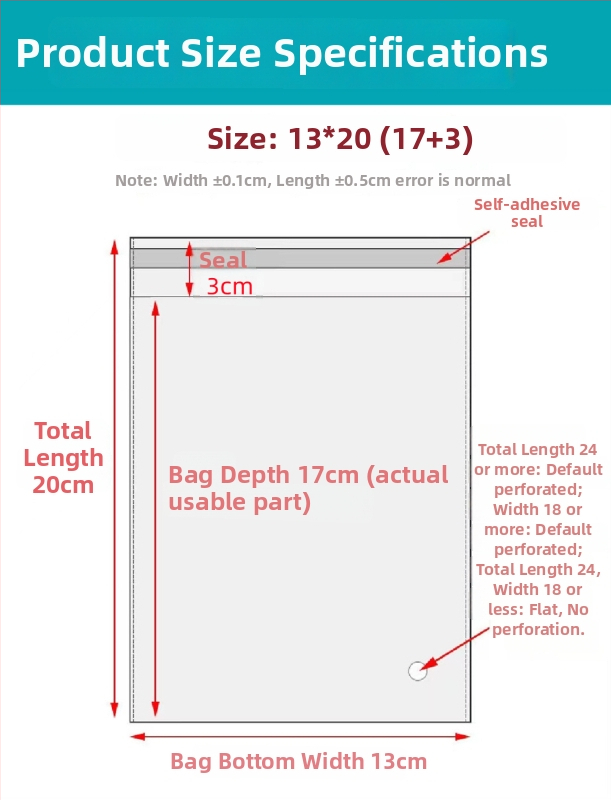 Product Size Specifications

Size: 13*20 (17+3)

Note: Width ±0.1cm, Length ±0.5cm error is normal

Self-adhesive seal

Seal
3cm

Total Length 20cm

Bag Depth 17cm (actual usable part)

Total Length 24 or more: Default perforated; Width 18 or more: Default perforated; Total Length 24, Width 18 or less: Flat, No perforation.

Bag Bottom Width 13cm